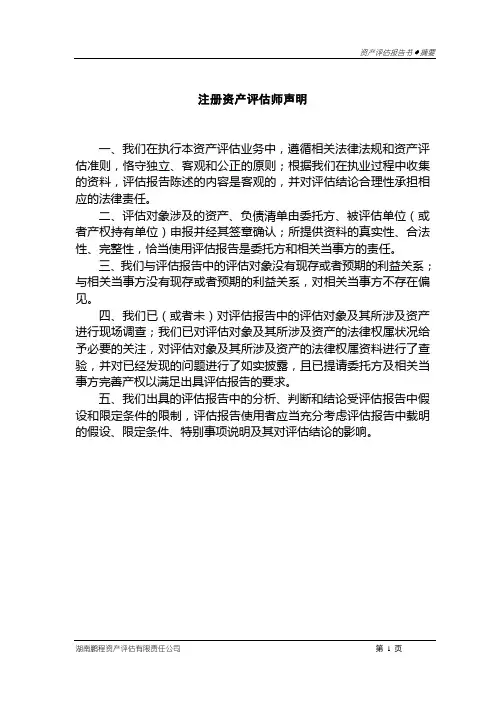 资产评估报告书◆摘要

注册资产评估师声明

一、我们在执行本资产评估业务中，遵循相关法律法规和资产评估准则，恪守独立、客观和公正的原则；根据我们在执业过程中收集的资料，评估报告陈述的内容是客观的，并对评估结论合理性承担相应的法律责任。

二、评估对象涉及的资产、负债清单由委托方、被评估单位（或者产权持有单位）申报并经其签章确认；所提供资料的真实性、合法性、完整性，恰当使用评估报告是委托方和相关当事方的责任。

三、我们与评估报告中的评估对象没有现存或者预期的利益关系；与相关当事方没有现存或者预期的利益关系，对相关当事方不存在偏见。

四、我们已（或者未）对评估报告中的评估对象及其所涉及资产进行现场调查；我们已对评估对象及其所涉及资产的法律权属状况给予必要的关注，对评估对象及其所涉及资产的法律权属资料进行了查验，并对已经发现的问题进行了如实披露，且已提请委托方及相关当事方完善产权以满足出具评估报告的要求。

五、我们出具的评估报告中的分析、判断和结论受评估报告中假设和限定条件的限制，评估报告使用者应当充分考虑评估报告中载明的假设、限定条件、特别事项说明及其对评估结论的影响。

湖南鹏程资产评估有限责任公司 第 1 页